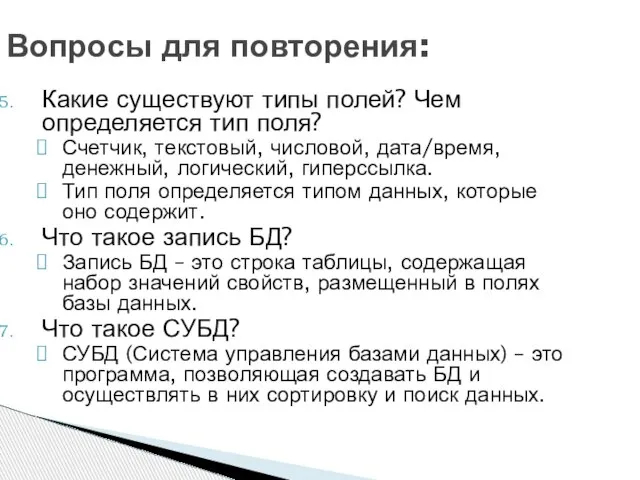 Вопросы для повторения:

5. Какие существуют типы полей? Чем определяется тип поля?

 Счетчик, текстовый, числовой, дата/время, денежный, логический, гиперссылка.

 Тип поля определяется типом данных, которые оно содержит.

6. Что такое запись БД?

 Запись БД – это строка таблицы, содержащая набор значений свойств, размещенный в полях базы данных.

7. Что такое СУБД?

 СУБД (Система управления базами данных) – это программа, позволяющая создавать БД и осуществлять в них сортировку и поиск данных.